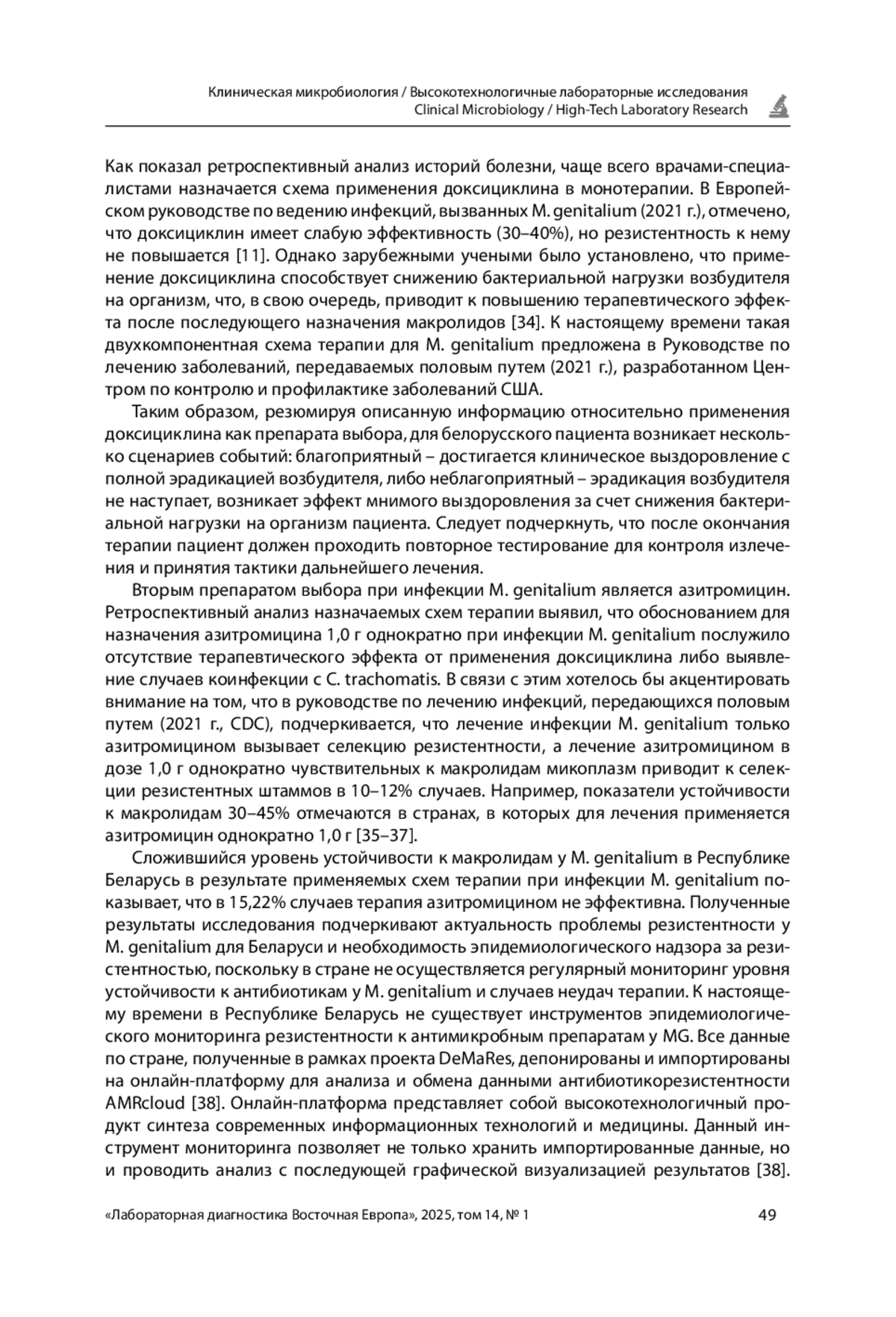 Клиническая микробиология / Высокотехнологичные лабораторные исследования
Clinical Microbiology / High-Tech Laboratory Research

Как показал ретроспективный анализ историй болезни, чаще всего врачами-специалистами назначается схема применения доксициклина в монотерапии. В Европейском руководстве по ведению инфекций, вызванных M. genitalium (2021 г.), отмечено, что доксициклин имеет слабую эффективность (30–40%), но резистентность к нему не повышается [11]. Однако зарубежными учеными было установлено, что применение доксициклина способствует снижению бактериальной нагрузки возбудителя на организм, что, в свою очередь, приводит к повышению терапевтического эффекта после последующего назначения макролидов [34]. К настоящему времени такая двухкомпонентная схема терапии для M. genitalium предложена в Руководстве по лечению заболеваний, передаваемых половым путем (2021 г.), разработанном Центром по контролю и профилактике заболеваний США.

Таким образом, резюмируя описанную информацию относительно применения доксициклина как препарата выбора, для белорусского пациента возникает несколько сценариев событий: благоприятный – достигается клиническое выздоровление с полной эрадикацией возбудителя, либо неблагоприятный – эрадикация возбудителя не наступает, возникает эффект мнимого выздоровления за счет снижения бактериальной нагрузки на организм пациента. Следует подчеркнуть, что после окончания терапии пациент должен проходить повторное тестирование для контроля излечения и принятия тактики дальнейшего лечения.

Вторым препаратом выбора при инфекции M. genitalium является азитромицин. Ретроспективный анализ назначаемых схем терапии выявил, что обоснованием для назначения азитромицина 1,0 г однократно при инфекции M. genitalium послужило отсутствие терапевтического эффекта от применения доксициклина либо выявление случаев коинфекции с C. trachomatis. В связи с этим хотелось бы акцентировать внимание на том, что в руководстве по лечению инфекций, передающихся половым путем (2021 г., CDC), подчеркивается, что лечение инфекции M. genitalium только азитромицином вызывает селекцию резистентности, а лечение азитромицином в дозе 1,0 г однократно чувствительных к макролидам микоплазм приводит к селекции резистентных штаммов в 10–12% случаев. Например, показатели устойчивости к макролидам 30–45% отмечаются в странах, в которых для лечения применяется азитромицин однократно 1,0 г [35–37].

Сложившийся уровень устойчивости к макролидам у M. genitalium в Республике Беларусь в результате применяемых схем терапии при инфекции M. genitalium показывает, что в 15,22% случаев терапия азитромицином не эффективна. Полученные результаты исследования подчеркивают актуальность проблемы резистентности у M. genitalium для Беларуси и необходимость эпидемиологического надзора за резистентностью, поскольку в стране не осуществляется регулярный мониторинг уровня устойчивости к антибиотикам у M. genitalium и случаев неудач терапии. К настоящему времени в Республике Беларусь не существует инструментов эпидемиологического мониторинга резистентности к антимикробным препаратам у MG. Все данные по стране, полученные в рамках проекта DeMaRes, депонированы и импортированы на онлайн-платформу для анализа и обмена данными антибиотикорезистентности AMRcloud [38]. Онлайн-платформа представляет собой высокотехнологичный продукт синтеза современных информационных технологий и медицины. Данный инструмент мониторинга позволяет не только хранить импортированные данные, но и проводить анализ с последующей графической визуализацией результатов [38].

«Лабораторная диагностика Восточная Европа», 2025, том 14, № 1 49